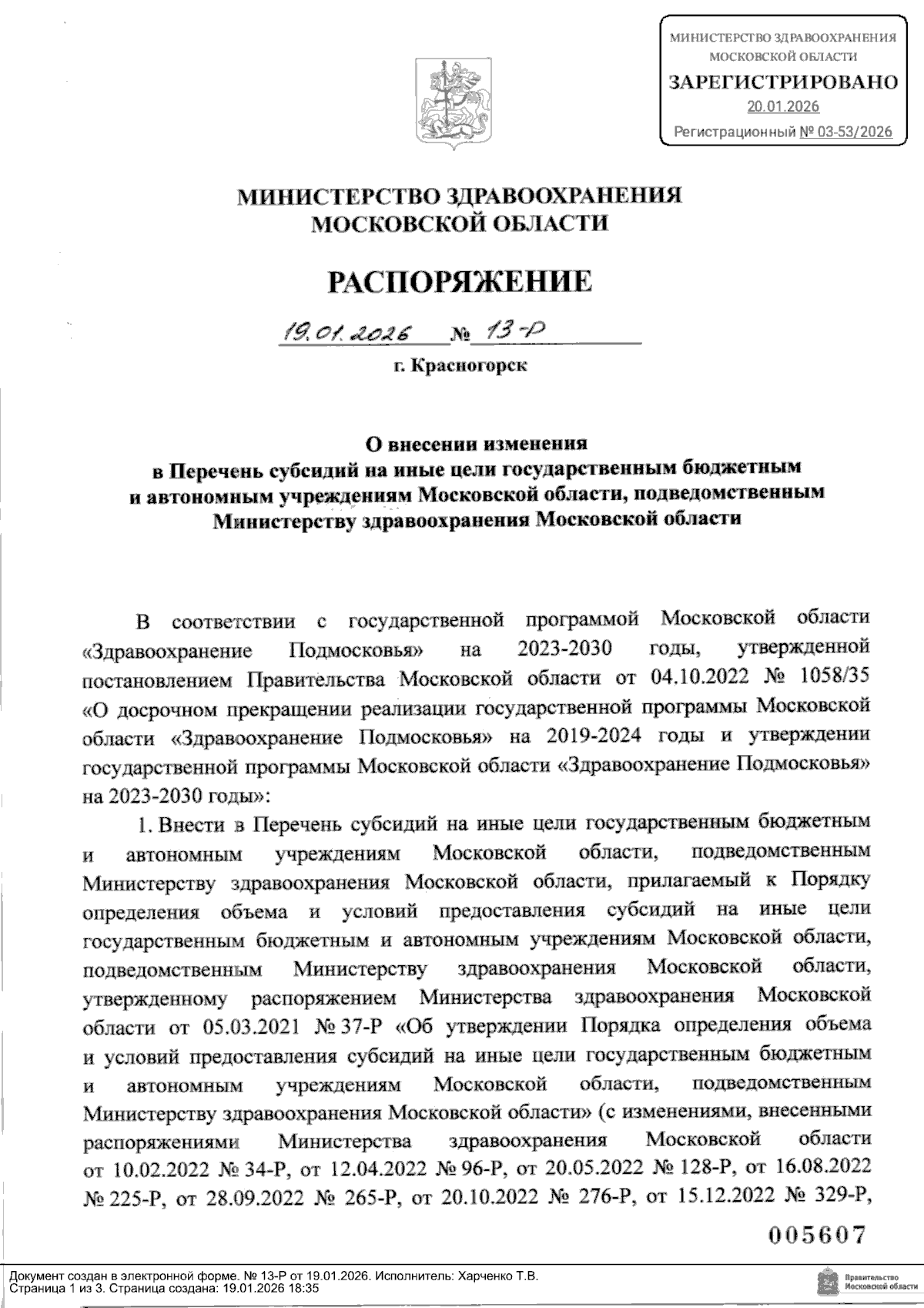 МИНИСТЕРСТВО ЗДРАВООХРАНЕНИЯ МОСКОВСКОЙ ОБЛАСТИ
ЗАРЕГИСТРИРОВАНО
20.01.2026
Регистрационный № 03-53/2026

МИНИСТЕРСТВО ЗДРАВООХРАНЕНИЯ МОСКОВСКОЙ ОБЛАСТИ

РАСПОРЯЖЕНИЕ

19.01.2026 № 13-Р

г. Красногорск

О внесении изменения в Перечень субсидий на иные цели государственным бюджетным и автономным учреждениям Московской области, подведомственным Министерству здравоохранения Московской области

В соответствии с государственной программой Московской области «Здравоохранение Подмосковья» на 2023-2030 годы, утвержденной постановлением Правительства Московской области от 04.10.2022 № 1058/35 «О досрочном прекращении реализации государственной программы Московской области «Здравоохранение Подмосковья» на 2019-2024 годы и утверждении государственной программы Московской области «Здравоохранение Подмосковья» на 2023-2030 годы»:

1. Внести в Перечень субсидий на иные цели государственным бюджетным и автономным учреждениям Московской области, подведомственным Министерству здравоохранения Московской области, прилагаемый к Порядку определения объема и условий предоставления субсидий на иные цели государственным бюджетным и автономным учреждениям Московской области, подведомственным Министерству здравоохранения Московской области, утвержденному распоряжением Министерства здравоохранения Московской области от 05.03.2021 № 37-Р «Об утверждении Порядка определения объема и условий предоставления субсидий на иные цели государственным бюджетным и автономным учреждениям Московской области, подведомственным Министерству здравоохранения Московской области» (с изменениями, внесенными распоряжениями Министерства здравоохранения Московской области от 10.02.2022 № 34-Р, от 12.04.2022 № 96-Р, от 20.05.2022 № 128-Р, от 16.08.2022 № 225-Р, от 28.09.2022 № 265-Р, от 20.10.2022 № 276-Р, от 15.12.2022 № 329-Р,

005607

Документ создан в электронной форме. № 13-Р от 19.01.2026. Исполнитель: Харченко Т.В.
Страница 1 из 3. Страница создана: 19.01.2026 18:35

Правительство Московской области